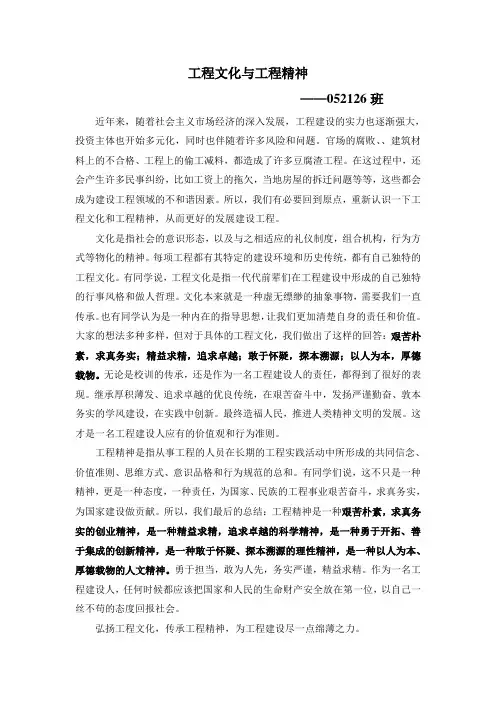 工程文化与工程精神

——052126 班

近年来，随着社会主义市场经济的深入发展，工程建设的实力也逐渐强大，投资主体也开始多元化，同时也伴随着许多风险和问题。官场的腐败、、建筑材料上的不合格、工程上的偷工减料，都造成了许多豆腐渣工程。在这过程中，还会产生许多民事纠纷，比如工资上的拖欠，当地房屋的拆迁问题等等，这些都会成为建设工程领域的不和谐因素。所以，我们有必要回到原点，重新认识一下工程文化和工程精神，从而更好的发展建设工程。

文化是指社会的意识形态，以及与之相适应的礼仪制度，组合机构，行为方式等物化的精神。每项工程都有其特定的建设环境和历史传统，都有自己独特的工程文化。有同学说，工程文化是指一代代前辈们在工程建设中形成的自己独特的行事风格和做人哲理。文化本来就是一种虚无缥缈的抽象事物，需要我们一直传承。也有同学认为是一种内在的指导思想，让我们更加清楚自身的责任和价值。大家的想法多种多样，但对于具体的工程文化，我们做出了这样的回答：艰苦朴素，求真务实；精益求精，追求卓越；敢于怀疑，探本溯源；以人为本，厚德载物。无论是校训的传承，还是作为一名工程建设人的责任，都得到了很好的表现。继承厚积薄发、追求卓越的优良传统，在艰苦奋斗中，发扬严谨勤奋、敦本务实的学风建设，在实践中创新。最终造福人民，推进人类精神文明的发展。这才是一名工程建设人应有的价值观和行为准则。

工程精神是指从事工程的人员在长期的工程实践活动中所形成的共同信念、价值准则、思维方式、意识品格和行为规范的总和。有同学们说，这不只是一种精神，更是一种态度，一种责任，为国家、民族的工程事业艰苦奋斗，求真务实，为国家建设做贡献。所以，我们最后的总结：工程精神是一种艰苦朴素，求真务实的创业精神，是一种精益求精，追求卓越的科学精神，是一种勇于开拓、善于集成的创新精神，是一种敢于怀疑、探本溯源的理性精神，是一种以人为本、厚德载物的人文精神。勇于担当，敢为人先，务实严谨，精益求精。作为一名工程建设人，任何时候都应该把国家和人民的生命财产安全放在第一位，以自己一丝不苟的态度回报社会。

弘扬工程文化，传承工程精神，为工程建设尽一点绵薄之力。